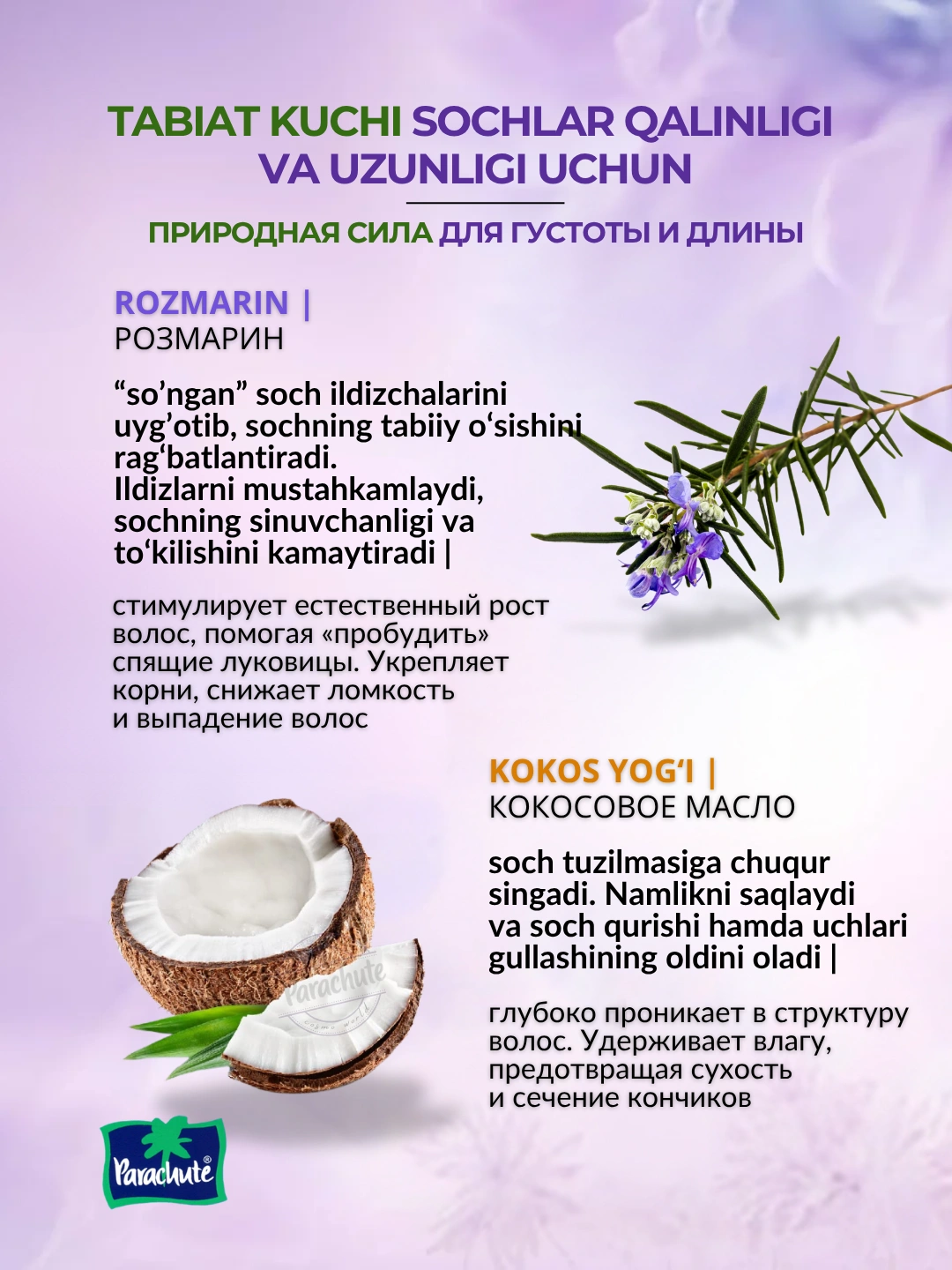 TABIAT KUCHI SOCHLAR QALINLIGI VA UZUNLIGI UCHUN

ПРИРОДНАЯ СИЛА ДЛЯ ГУСТОТЫ И ДЛИНЫ

ROZMARIN | РОЗМАРИН

“so’ngan” soch ildizchalarini uyg’otib, sochning tabiiy o‘sishini rag‘batlantiradi. Ildizlarni mustahkamlaydi, sochning sinuvchanligi va to‘kilishini kamaytiradi |

стимулирует естественный рост волос, помогая «пробудить» спящие луковицы. Укрепляет корни, снижает ломкость и выпадение волос

KOKOS YOG‘I | КОКОСОВОЕ МАСЛО

soch tuzilmasiga chuqur singadi. Namlikni saqlaydi va soch qurishi hamda uchlari gullashining oldini oladi |

глубоко проникает в структуру волос. Удерживает влагу, предотвращая сухость и сечение кончиков

Parachute

Parachute®